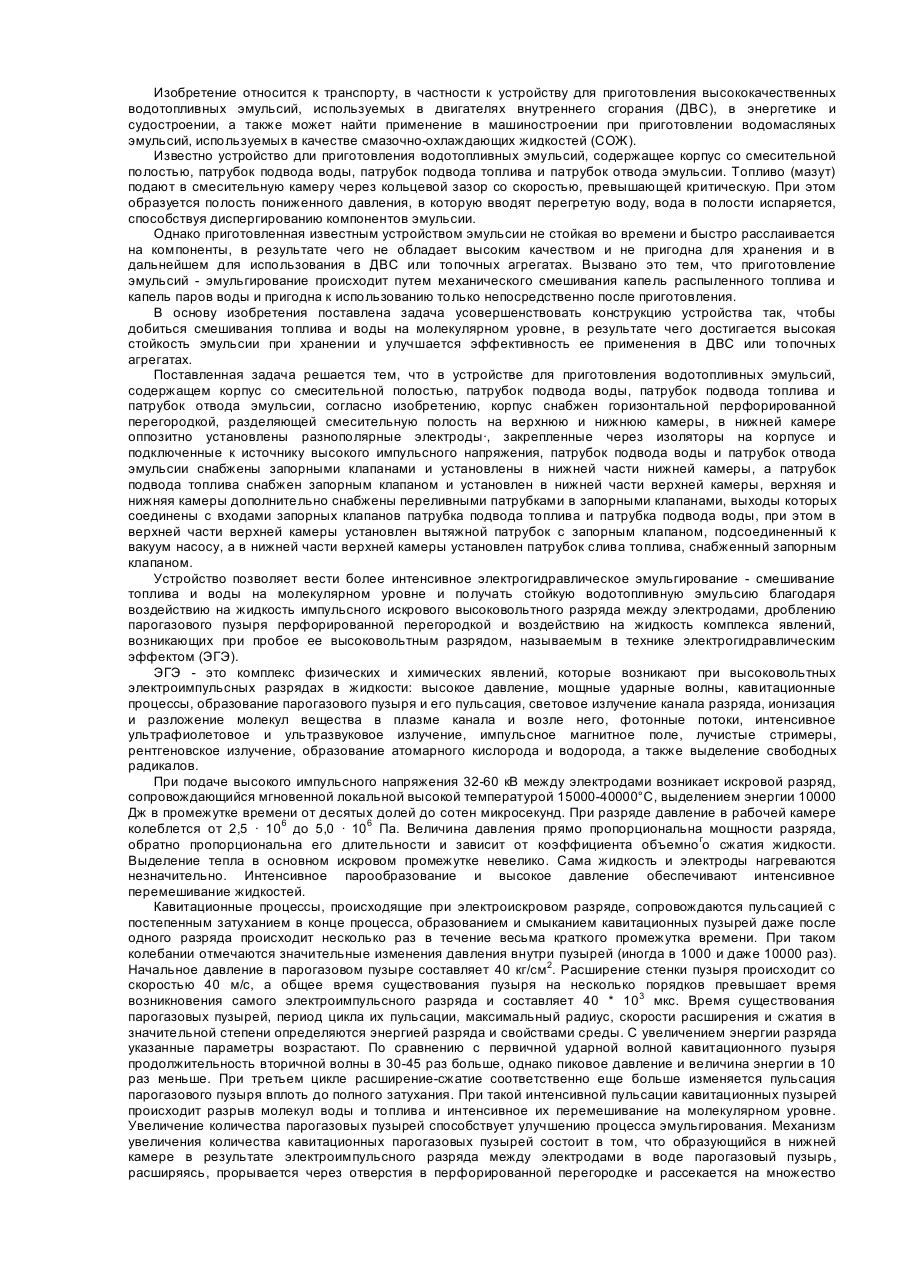 Изобретение относится к транспорту, в частности к устройству для приготовления высококачественных водотопливных эмульсий, используемых в двигателях внутреннего сгорания (ДВС), в энергетике и судостроении, а также может найти применение в машиностроении при приготовлении водомасляных эмульсий, используемых в качестве смазочно-охлаждающих жидкостей (СОЖ).

Известно устройство дли приготовления водотопливных эмульсий, содержащее корпус со смесительной полостью, патрубок подвода воды, патрубок подвода топлива и патрубок отвода эмульсии. Топливо (мазут) подают в смесительную камеру через кольцевой зазор со скоростью, превышающей критическую. При этом образуется полость пониженного давления, в которую вводят перегретую воду, вода в полости испаряется, способствуя диспергированию компонентов эмульсии.

Однако приготовленная известным устройством эмульсии не стойкая во времени и быстро расслаивается на компоненты, в результате чего не обладает высоким качеством и не пригодна для хранения и в дальнейшем для использования в ДВС или топочных агрегатах. Вызвано это тем, что приготовление эмульсий - эмульгирование происходит путем механического смешивания капель распыленного топлива и капель паров воды и пригодна к использованию только непосредственно после приготовления.

В основу изобретения поставлена задача усовершенствовать конструкцию устройства так, чтобы добиться смешивания топлива и воды на молекулярном уровне, в результате чего достигается высокая стойкость эмульсии при хранении и улучшается эффективность ее применения в ДВС или топочных агрегатах.

Поставленная задача решается тем, что в устройстве для приготовления водотопливных эмульсий, содержащем корпус со смесительной полостью, патрубок подвода воды, патрубок подвода топлива и патрубок отвода эмульсии, согласно изобретению, корпус снабжен горизонтальной перфорированной перегородкой, разделяющей смесительную полость на верхнюю и нижнюю камеры, в нижней камере оппозитно установлены разнополярные электроды·, закрепленные через изоляторы на корпусе и подключенные к источнику высокого импульсного напряжения, патрубок подвода воды и патрубок отвода эмульсии снабжены запорными клапанами и установлены в нижней части нижней камеры, а патрубок подвода топлива снабжен запорным клапаном и установлен в нижней части верхней камеры, верхняя и нижняя камеры дополнительно снабжены переливными патрубками в запорными клапанами, выходы которых соединены с входами запорных клапанов патрубка подвода топлива и патрубка подвода воды, при этом в верхней части верхней камеры установлен вытяжной патрубок с запорным клапаном, подсоединенный к вакуум насосу, а в нижней части верхней камеры установлен патрубок слива топлива, снабженный запорным клапаном.

Устройство позволяет вести более интенсивное электрогидравлическое эмульгирование - смешивание топлива и воды на молекулярном уровне и получать стойкую водотопливную эмульсию благодаря воздействию на жидкость импульсного искрового высоковольтного разряда между электродами, дроблению парогазового пузыря перфорированной перегородкой и воздействию на жидкость комплекса явлений, возникающих при пробое ее высоковольтным разрядом, называемым в технике электрогидравлическим эффектом (ЭГЭ).

ЭГЭ - это комплекс физических и химических явлений, которые возникают при высоковольтных электроимпульсных разрядах в жидкости: высокое давление, мощные ударные волны, кавитационные процессы, образование парогазового пузыря и его пульсация, световое излучение канала разряда, ионизация и разложение молекул вещества в плазме канала и возле него, фотонные потоки, интенсивное ультрафиолетовое и ультразвуковое излучение, импульсное магнитное поле, лучистые стримеры, рентгеновское излучение, образование атомарного кислорода и водорода, а также выделение свободных радикалов.

При подаче высокого импульсного напряжения 32-60 кВ между электродами возникает искровой разряд, сопровождающийся мгновенной локальной высокой температурой 15000-40000°С, выделением энергии 10000 Дж в промежутке времени от десятых долей до сотен микросекунд. При разряде давление в рабочей камере колеблется от 2,5 · $10^6$ до 5,0 · $10^6$ Па. Величина давления прямо пропорциональна мощности разряда, обратно пропорциональна его длительности и зависит от коэффициента объемно'о сжатия жидкости. Выделение тепла в основном искровом промежутке невелико. Сама жидкость и электроды нагреваются незначительно. Интенсивное парообразование и высокое давление обеспечивают интенсивное перемешивание жидкостей.

Кавитационные процессы, происходящие при электроискровом разряде, сопровождаются пульсацией с постепенным затуханием в конце процесса, образованием и смыканием кавитационных пузырей даже после одного разряда происходит несколько раз в течение весьма краткого промежутка времени. При таком колебании отмечаются значительные изменения давления внутри пузырей (иногда в 1000 и даже 10000 раз). Начальное давление в парогазовом пузыре составляет 40 кг/см$^2$. Расширение стенки пузыря происходит со скоростью 40 м/с, а общее время существования пузыря на несколько порядков превышает время возникновения самого электроимпульсного разряда и составляет 40 * $10^3$ мкс. Время существования парогазовых пузырей, период цикла их пульсации, максимальный радиус, скорости расширения и сжатия в значительной степени определяются энергией разряда и свойствами среды. С увеличением энергии разряда указанные параметры возрастают. По сравнению с первичной ударной волной кавитационного пузыря продолжительность вторичной волны в 30-45 раз больше, однако пиковое давление и величина энергии в 10 раз меньше. При третьем цикле расширение-сжатие соответственно еще больше изменяется пульсация парогазового пузыря вплоть до полного затухания. При такой интенсивной пульсации кавитационных пузырей происходит разрыв молекул воды и топлива и интенсивное их перемешивание на молекулярном уровне. Увеличение количества парогазовых пузырей способствует улучшению процесса эмульгирования. Механизм увеличения количества кавитационных парогазовых пузырей состоит в том, что образующийся в нижней камере в результате электроимпульсного разряда между электродами в воде парогазовый пузырь, расширяясь, прорывается через отверстия в перфорированной перегородке и рассекается на множество